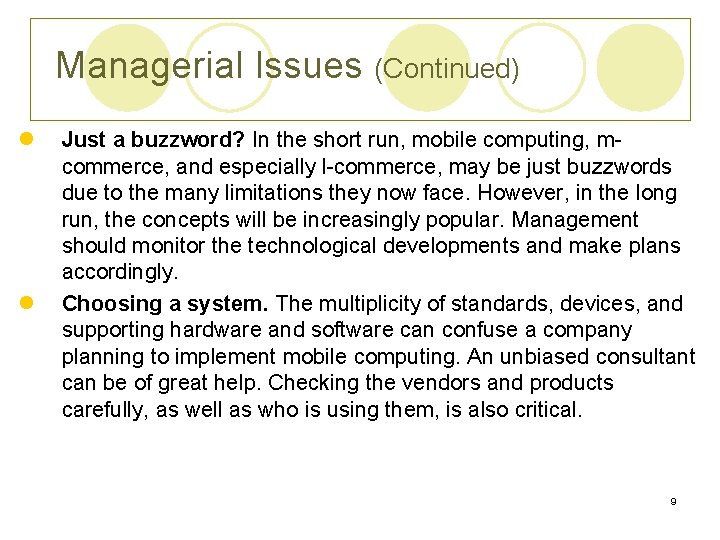 Managerial Issues (Continued)

Just a buzzword? In the short run, mobile computing, m-commerce, and especially l-commerce, may be just buzzwords due to the many limitations they now face. However, in the long run, the concepts will be increasingly popular. Management should monitor the technological developments and make plans accordingly.

Choosing a system. The multiplicity of standards, devices, and supporting hardware and software can confuse a company planning to implement mobile computing. An unbiased consultant can be of great help. Checking the vendors and products carefully, as well as who is using them, is also critical.

9